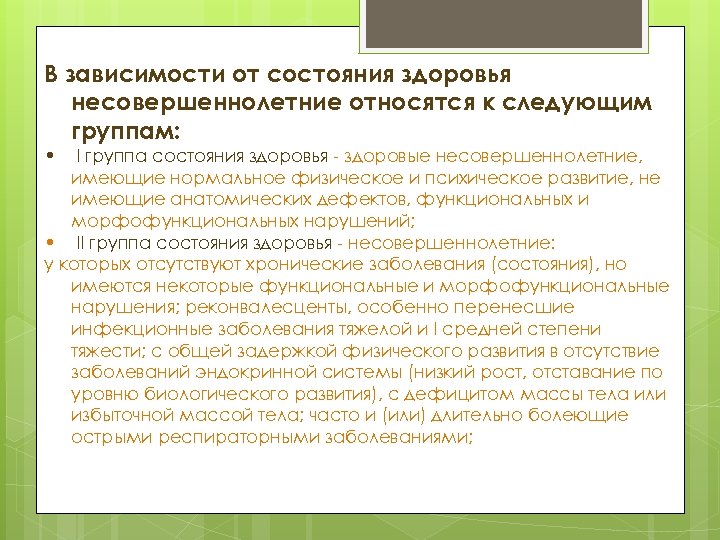 В зависимости от состояния здоровья несовершеннолетние относятся к следующим группам:

• I группа состояния здоровья - здоровые несовершеннолетние, имеющие нормальное физическое и психическое развитие, не имеющие анатомических дефектов, функциональных и морфофункциональных нарушений;

• II группа состояния здоровья - несовершеннолетние:
у которых отсутствуют хронические заболевания (состояния), но имеются некоторые функциональные и морфофункциональные нарушения; реконвалесценты, особенно перенесшие инфекционные заболевания тяжелой и I средней степени тяжести; с общей задержкой физического развития в отсутствие заболеваний эндокринной системы (низкий рост, отставание по уровню биологического развития), с дефицитом массы тела или избыточной массой тела; часто и (или) длительно болеющие острыми респираторными заболеваниями;